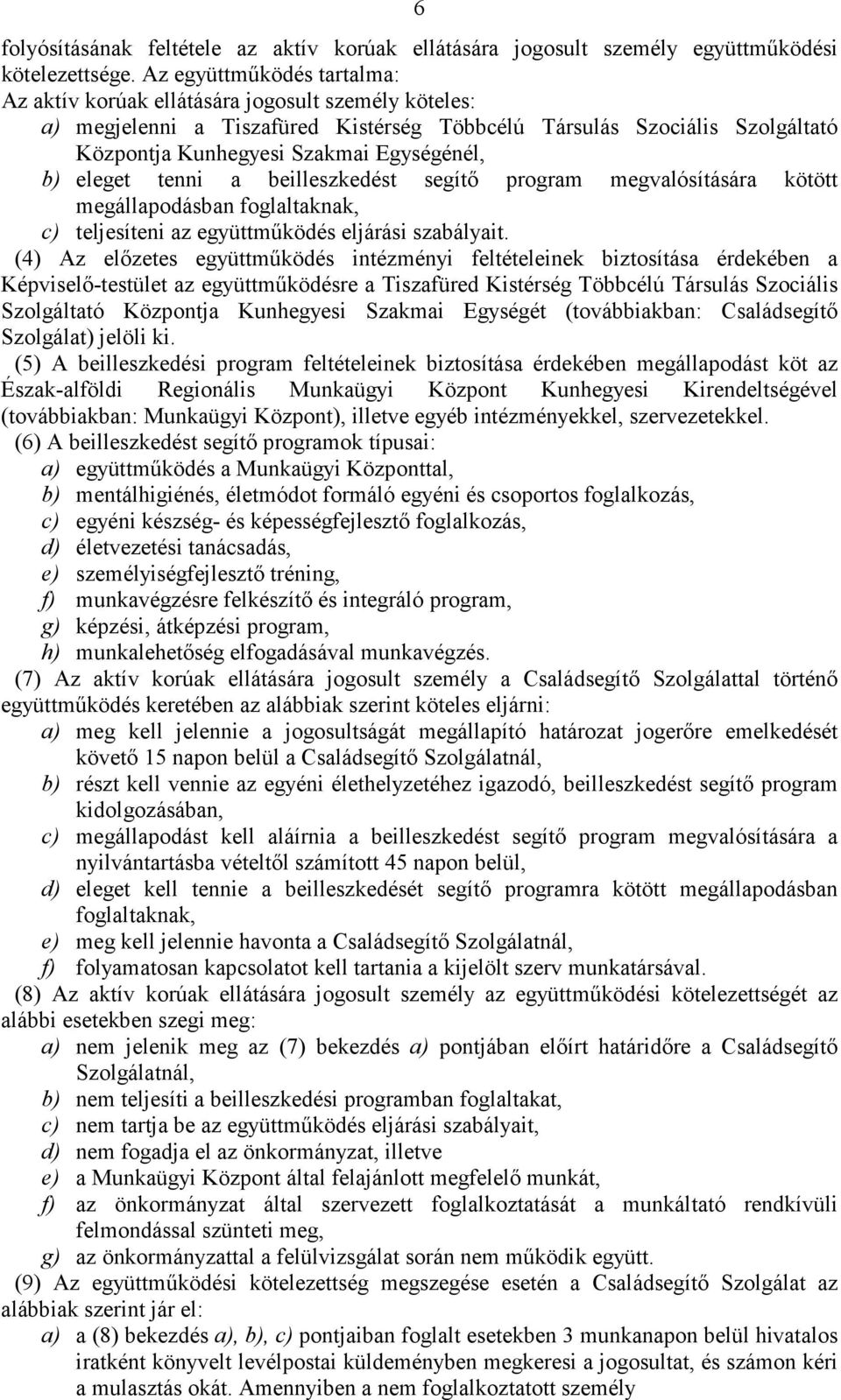 6

folyósításának feltétele az aktív korúak ellátására jogosult személy együttműködési kötelezettsége. Az együttműködés tartalma:
Az aktív korúak ellátására jogosult személy köteles:
a) megjelenni a Tiszafüred Kistérség Többcélú Társulás Szociális Szolgáltató Központja Kunhegyesi Szakmai Egységénél,
b) eleget tenni a beilleszkedést segítő program megvalósítására kötött megállapodásban foglaltaknak,
c) teljesíteni az együttműködés eljárási szabályait.
(4) Az előzetes együttműködés intézményi feltételeinek biztosítása érdekében a Képviselő-testület az együttműködésre a Tiszafüred Kistérség Többcélú Társulás Szociális Szolgáltató Központja Kunhegyesi Szakmai Egységét (továbbiakban: Családsegítő Szolgálat) jelöli ki.
(5) A beilleszkedési program feltételeinek biztosítása érdekében megállapodást köt az Észak-alföldi Regionális Munkaügyi Központ Kunhegyesi Kirendeltségével (továbbiakban: Munkaügyi Központ), illetve egyéb intézményekkel, szervezetekkel.
(6) A beilleszkedést segítő programok típusai:
a) együttműködés a Munkaügyi Központtal,
b) mentálhigiénés, életmódot formáló egyéni és csoportos foglalkozás,
c) egyéni készség- és képességfejlesztő foglalkozás,
d) életvezetési tanácsadás,
e) személyiségfejlesztő tréning,
f) munkavégzésre felkészítő és integráló program,
g) képzési, átképzési program,
h) munkalehetőség elfogadásával munkavégzés.
(7) Az aktív korúak ellátására jogosult személy a Családsegítő Szolgálattal történő együttműködés keretében az alábbiak szerint köteles eljárni:
a) meg kell jelennie a jogosultságát megállapító határozat jogerőre emelkedését követő 15 napon belül a Családsegítő Szolgálatnál,
b) részt kell vennie az egyéni élethelyzetéhez igazodó, beilleszkedést segítő program kidolgozásában,
c) megállapodást kell aláírnia a beilleszkedést segítő program megvalósítására a nyilvántartásba vételtől számított 45 napon belül,
d) eleget kell tennie a beilleszkedését segítő programra kötött megállapodásban foglaltaknak,
e) meg kell jelennie havonta a Családsegítő Szolgálatnál,
f) folyamatosan kapcsolatot kell tartania a kijelölt szerv munkatársával.
(8) Az aktív korúak ellátására jogosult személy az együttműködési kötelezettségét az alábbi esetekben szegi meg:
a) nem jelenik meg az (7) bekezdés a) pontjában előírt határidőre a Családsegítő Szolgálatnál,
b) nem teljesíti a beilleszkedési programban foglaltakat,
c) nem tartja be az együttműködés eljárási szabályait,
d) nem fogadja el az önkormányzat, illetve
e) a Munkaügyi Központ által felajánlott megfelelő munkát,
f) az önkormányzat által szervezett foglalkoztatását a munkáltató rendkívüli felmondással szünteti meg,
g) az önkormányzattal a felülvizsgálat során nem működik együtt.
(9) Az együttműködési kötelezettség megszegése esetén a Családsegítő Szolgálat az alábbiak szerint jár el:
a) a (8) bekezdés a), b), c) pontjaiban foglalt esetekben 3 munkanapon belül hivatalos iratként könyvelt levélpostai küldeményben megkeresi a jogosultat, és számon kéri a mulasztás okát. Amennyiben a nem foglalkoztatott személy